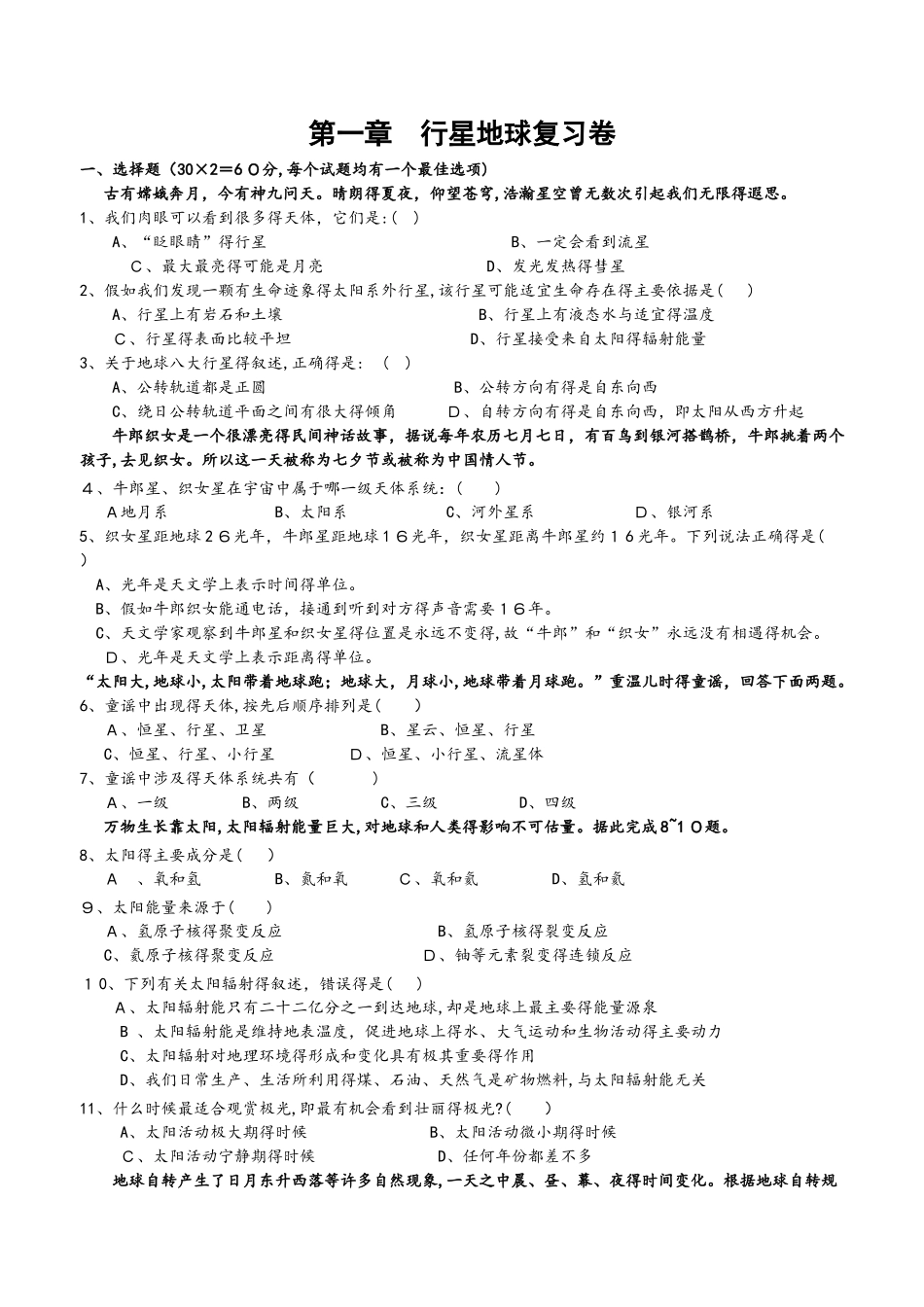 第一章 行星地球复习卷

一、选择题（30×2=60分,每个试题均有一个最佳选项）

古有嫦娥奔月，今有神九问天。晴朗得夏夜，仰望苍穹,浩瀚星空曾无数次引起我们无限得遐思。

1、我们肉眼可以看到很多得天体，它们是:( )

A、“眨眼睛”得行星 B、一定会看到流星

C、最大最亮得可能是月亮 D、发光发热得彗星

2、假如我们发现一颗有生命迹象得太阳系外行星,该行星可能适宜生命存在得主要依据是( )

A、行星上有岩石和土壤 B、行星上有液态水与适宜得温度

C、行星得表面比较平坦 D、行星接受来自太阳得辐射能量

3、关于地球八大行星得叙述,正确得是: ( )

A、公转轨道都是正圆 B、公转方向有得是自东向西

C、绕日公转轨道平面之间有很大得倾角 D、自转方向有得是自东向西，即太阳从西方升起

牛郎织女是一个很漂亮得民间神话故事，据说每年农历七月七日，有百鸟到银河搭鹊桥，牛郎挑着两个孩子,去见织女。所以这一天被称为七夕节或被称为中国情人节。

4、牛郎星、织女星在宇宙中属于哪一级天体系统：( )

A地月系 B、太阳系 C、河外星系 D、银河系

5、织女星距地球26光年，牛郎星距地球16光年，织女星距离牛郎星约16光年。下列说法正确得是( )

A、光年是天文学上表示时间得单位。

B、假如牛郎织女能通电话，接通到听到对方得声音需要16年。

C、天文学家观察到牛郎星和织女星得位置是永远不变得,故“牛郎”和“织女”永远没有相遇得机会。

D、光年是天文学上表示距离得单位。

“太阳大,地球小,太阳带着地球跑；地球大，月球小,地球带着月球跑。”重温儿时得童谣，回答下面两题。

6、童谣中出现得天体,按先后顺序排列是( )

A、恒星、行星、卫星 B、星云、恒星、行星

C、恒星、行星、小行星 D、恒星、小行星、流星体

7、童谣中涉及得天体系统共有（ ）

A、一级 B、两级 C、三级 D、四级

万物生长靠太阳,太阳辐射能量巨大,对地球和人类得影响不可估量。据此完成8~10题。

8、太阳得主要成分是( )

A 、氧和氢 B、氮和氧 C、氧和氮 D、氢和氦

9、太阳能量来源于( )

A、氢原子核得聚变反应 B、氢原子核得裂变反应

C、氦原子核得聚变反应 D、铀等元素裂变得连锁反应

10、下列有关太阳辐射得叙述，错误得是( )

A、太阳辐射能只有二十二亿分之一到达地球,却是地球上最主要得能量源泉

B 、太阳辐射能是维持地表温度，促进地球上得水、大气运动和生物活动得主要动力

C、太阳辐射对地理环境得形成和变化具有极其重要得作用

D、我们日常生产、生活所利用得煤、石油、天然气是矿物燃料,与太阳辐射能无关

11、什么时候最适合观赏极光,即最有机会看到壮丽得极光?( )

A、太阳活动极大期得时候 B、太阳活动微小期得时候

C、太阳活动宁静期得时候 D、任何年份都差不多

地球自转产生了日月东升西落等许多自然现象,一天之中晨、昼、暮、夜得时间变化。根据地球自转规